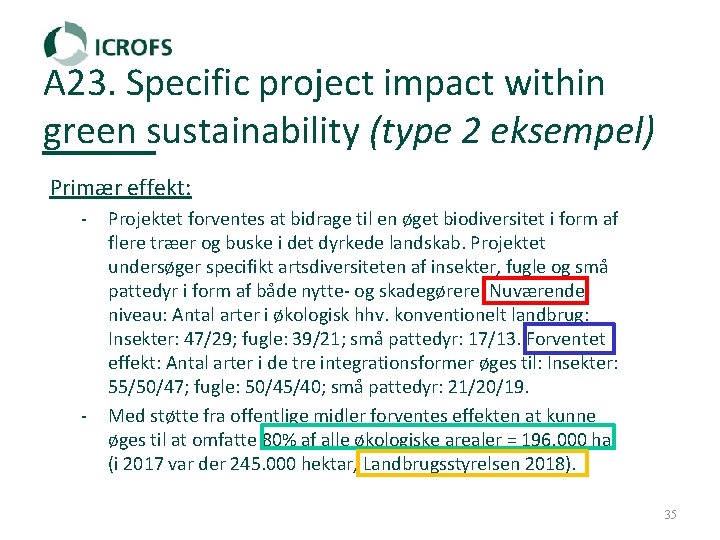 ICROFS

A23. Specific project impact within green sustainability (type 2 eksempel)

Primær effekt:

- Projektet forventes at bidrage til en øget biodiversitet i form af flere træer og buske i det dyrkede landskab. Projektet undersøger specifikt artsdiversiteten af insekter, fugle og små pattedyr i form af både nytte- og skadegørere. Nuværende niveau: Antal arter i økologisk hhv. konventionelt landbrug: Insekter: 47/29; fugle: 39/21; små pattedyr: 17/13. Forventet effekt: Antal arter i de tre integrationsformer øges til: Insekter: 55/50/47; fugle: 50/45/40; små pattedyr: 21/20/19.
- Med støtte fra offentlige midler forventes effekten at kunne øges til at omfatte 80% af alle økologiske arealer = 196.000 ha (i 2017 var der 245.000 hektar, Landbrugsstyrelsen 2018).

35